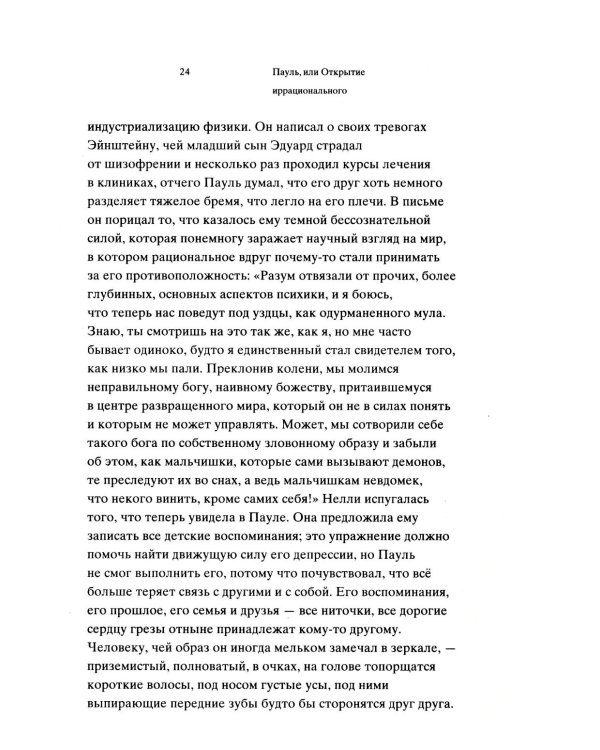 24

Пауль, или Открытие иррационального

индустриализацию физики. Он написал о своих тревогах Эйнштейну, чей младший сын Эдуард страдал от шизофрении и несколько раз проходил курсы лечения в клиниках, отчего Пауль думал, что его друг хоть немного разделяет тяжелое бремя, что легло на его плечи. В письме он порицал то, что казалось ему темной бессознательной силой, которая понемногу заражает научный взгляд на мир, в котором рациональное вдруг почему-то стали принимать за его противоположность: «Разум отвязали от прочих, более глубинных, основных аспектов психики, и я боюсь, что теперь нас поведут под уздцы, как одурманенного мула. Знаю, ты смотришь на это так же, как я, но мне часто бывает одиноко, будто я единственный стал свидетелем того, как низко мы пали. Преклонив колени, мы молимся неправильному богу, наивному божеству, притаившемуся в центре развращенного мира, который он не в силах понять и которым не может управлять. Может, мы сотворили себе такого бога по собственному зловонному образу и забыли об этом, как мальчишки, которые сами вызывают демонов, те преследуют их во снах, а ведь мальчишкам невдомек, что некого винить, кроме самих себя!» Нелли испугалась того, что теперь увидела в Пауле. Она предложила ему записать все детские воспоминания; это упражнение должно помочь найти движущую силу его депрессии, но Пауль не смог выполнить его, потому что почувствовал, что всё больше теряет связь с другими и с собой. Его воспоминания, его прошлое, его семья и друзья — все ниточки, все дорогие сердцу грезы отныне принадлежат кому-то другому. Человеку, чей образ он иногда мельком замечал в зеркале, — приземистый, полноватый, в очках, на голове топорщатся короткие волосы, под носом густые усы, под ними выпирающие передние зубы будто бы сторонятся друг друга.